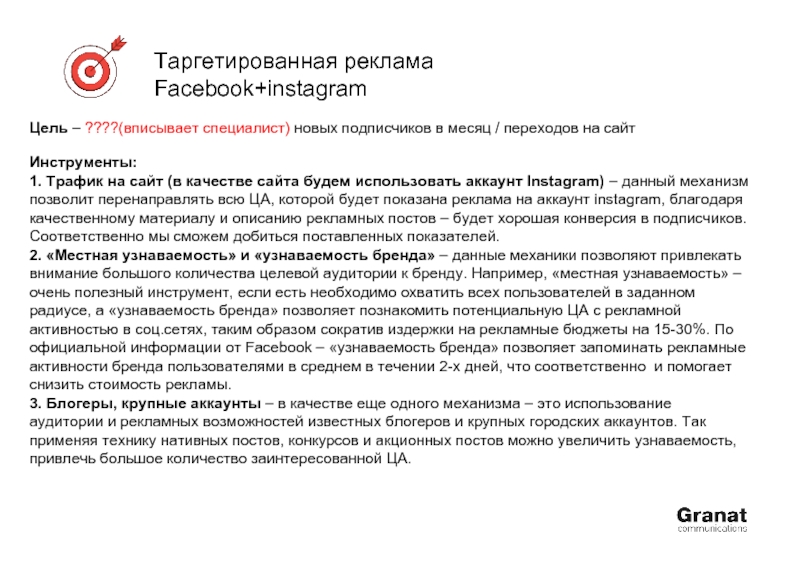 Таргетированная реклама
Facebook+instagram

Цель – ????(вписывает специалист) новых подписчиков в месяц / переходов на сайт

Инструменты:
1. Трафик на сайт (в качестве сайта будем использовать аккаунт Instagram) – данный механизм позволит перенаправлять всю ЦА, которой будет показана реклама на аккаунт instagram, благодаря качественному материалу и описанию рекламных постов – будет хорошая конверсия в подписчиков. Соответственно мы сможем добиться поставленных показателей.
2. «Местная узнаваемость» и «узнаваемость бренда» – данные механики позволяют привлекать внимание большого количества целевой аудитории к бренду. Например, «местная узнаваемость» – очень полезный инструмент, если есть необходимо охватить всех пользователей в заданном радиусе, а «узнаваемость бренда» позволяет познакомить потенциальную ЦА с рекламной активностью в соц.сетях, таким образом сократив издержки на рекламные бюджеты на 15-30%. По официальной информации от Facebook – «узнаваемость бренда» позволяет запоминать рекламные активности бренда пользователями в среднем в течении 2-х дней, что соответственно и помогает снизить стоимость рекламы.
3. Блогеры, крупные аккаунты – в качестве еще одного механизма – это использование аудитории и рекламных возможностей известных блогеров и крупных городских аккаунтов. Так применяя технику нативных постов, конкурсов и акционных постов можно увеличить узнаваемость, привлечь большое количество заинтересованной ЦА.

Granat
communications